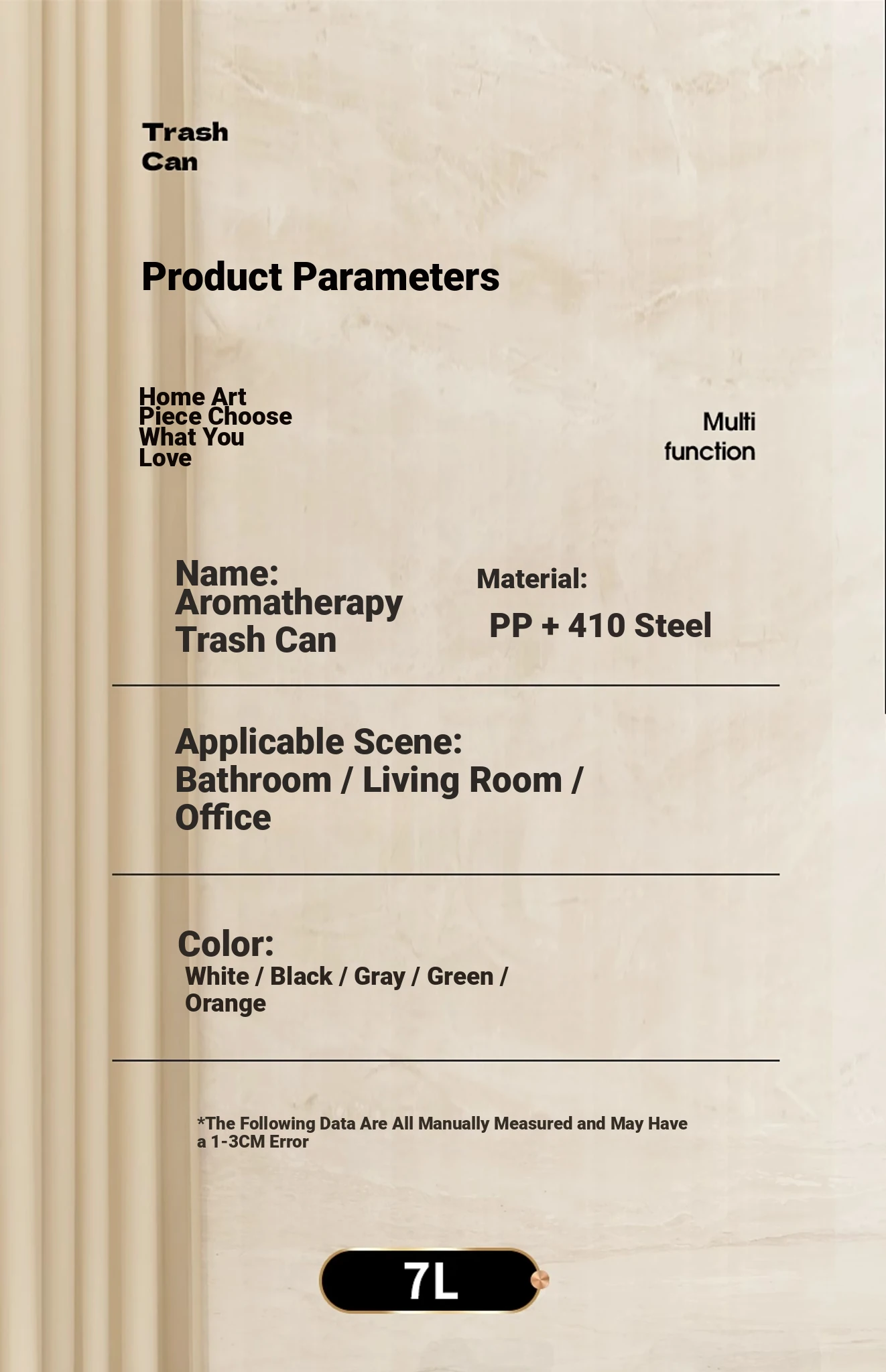 Trash
Can

Product Parameters

Home Art Piece Choose What You Love

Multi function

Name:
Aromatherapy Trash Can

Material:
PP + 410 Steel

Applicable Scene:
Bathroom / Living Room / Office

Color:
White / Black / Gray / Green / Orange

*The Following Data Are All Manually Measured and May Have a 1-3CM Error

7L